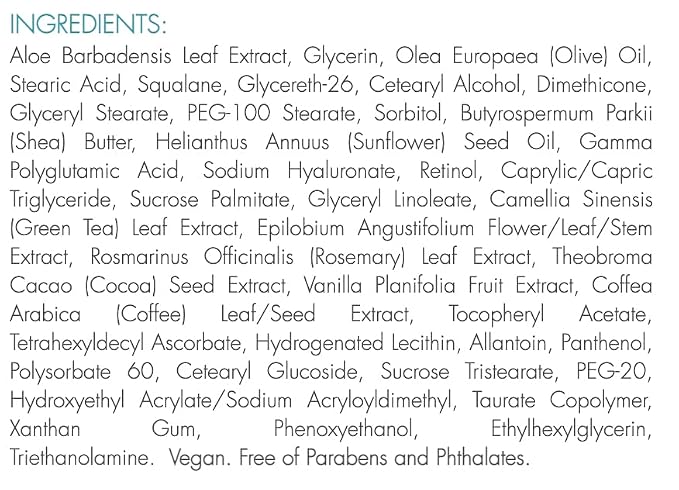 INGREDIENTS:

Aloe Barbadensis Leaf Extract, Glycerin, Olea Europaea (Olive) Oil, Stearic Acid, Squalane, Glycereth-26, Cetearyl Alcohol, Dimethicone, Glyceryl Stearate, PEG-100 Stearate, Sorbitol, Butyrospermum Parkii (Shea) Butter, Helianthus Annuus (Sunflower) Seed Oil, Gamma Polyglutamic Acid, Sodium Hyaluronate, Retinol, Caprylic/Capric Triglyceride, Sucrose Palmitate, Glyceryl Linoleate, Camellia Sinensis (Green Tea) Leaf Extract, Epilobium Angustifolium Flower/Leaf/Stem Extract, Rosmarinus Officinalis (Rosemary) Leaf Extract, Theobroma Cacao (Cocoa) Seed Extract, Vanilla Planifolia Fruit Extract, Coffea Arabica (Coffee) Leaf/Seed Extract, Tocopheryl Acetate, Tetrahexyldecyl Ascorbate, Hydrogenated Lecithin, Allantoin, Panthenol, Polysorbate 60, Cetearyl Glucoside, Sucrose Tristearate, PEG-20, Hydroxyethyl Acrylate/Sodium Acryloyldimethyl, Taurate Copolymer, Xanthan Gum, Phenoxyethanol, Ethylhexylglycerin, Triethanolamine. Vegan. Free of Parabens and Phthalates.